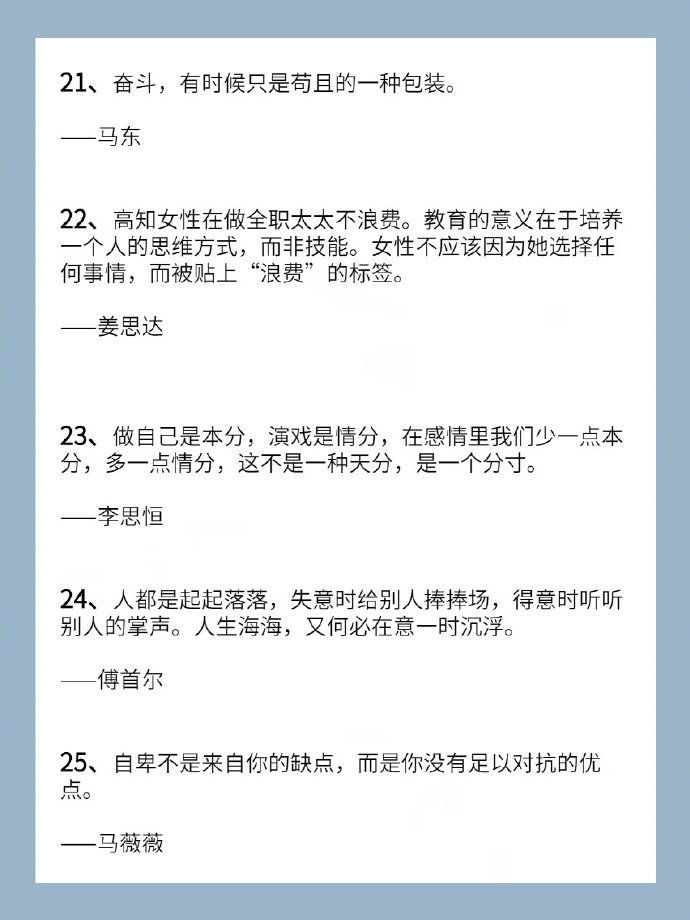 21、奋斗，有时候只是苟且的一种包装。

——马东

22、高知女性在做全职太太不浪费。教育的意义在于培养一个人的思维方式，而非技能。女性不应该因为她选择任何事情，而被贴上“浪费”的标签。

——姜思达

23、做自己是本分，演戏是情分，在感情里我们少一点本分，多一点情分，这不是一种天分，是一个分寸。

——李思恒

24、人都是起起落落，失意时给别人捧捧场，得意时听听别人的掌声。人生海海，又何必在意一时沉浮。

——傅首尔

25、自卑不是来自你的缺点，而是你没有足以对抗的优点。

——马薇薇